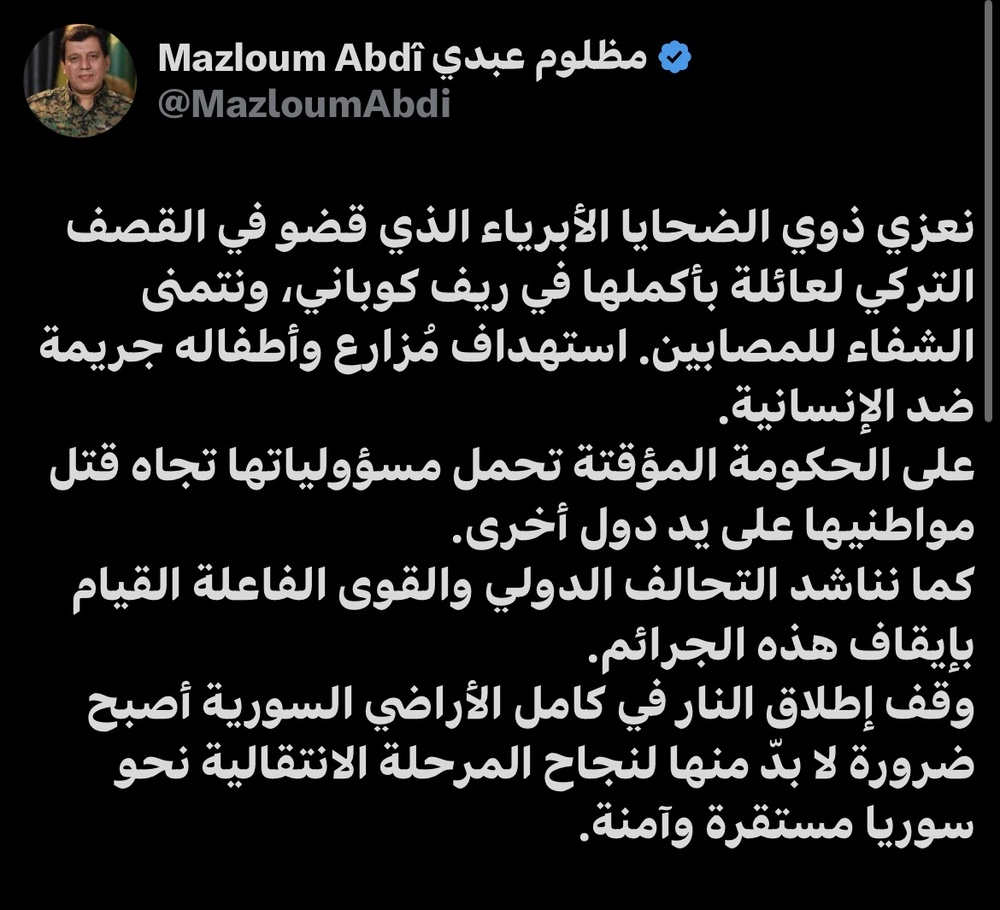 Mazloum Abdî مظلوم عبدي
@MazloumAbdi

نعزي ذوي الضحايا الأبرياء الذي قضو في القصف التركي لعائلة بأكملها في ريف كوباني، ونتمنى الشفاء للمصابين. استهداف مُزارع وأطفاله جريمة ضد الإنسانية.
على الحكومة المؤقتة تحمل مسؤولياتها تجاه قتل مواطنيها على يد دول أخرى.
كما نناشد التحالف الدولي والقوى الفاعلة القيام بإيقاف هذه الجرائم.
وقف إطلاق النار في كامل الأراضي السورية أصبح ضرورة لا بدّ منها لنجاح المرحلة الانتقالية نحو سوريا مستقرة وآمنة.